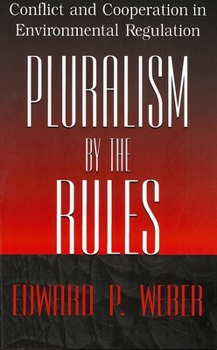 Conflict and Cooperation in Environmental Regulation

PLURALISM BY THE RULES

EDWARD P. WEBER